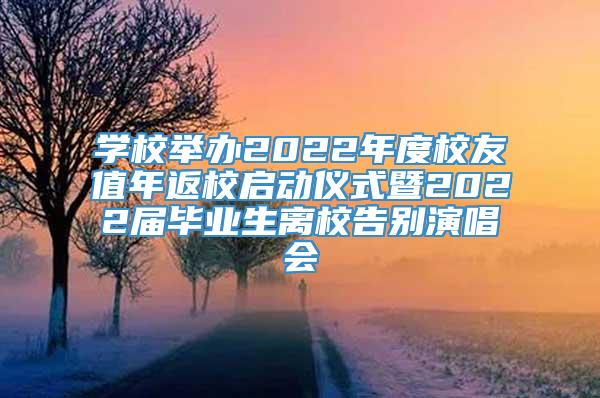 学校举办2022年度校友值年返校启动仪式暨2022届毕业生离校告别演唱会